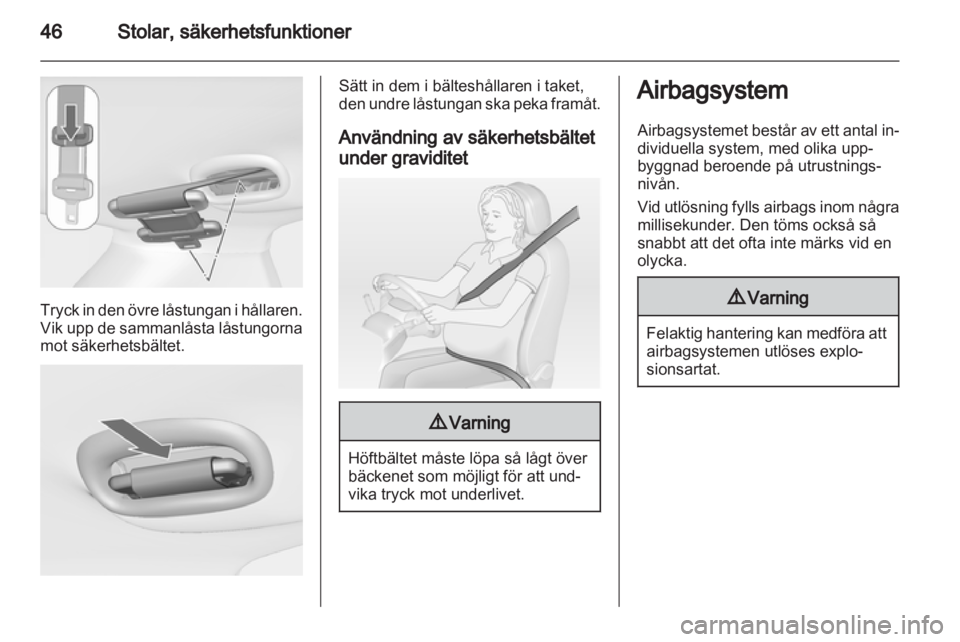 46 Stolar, säkerhetsfunktioner

Tryck in den övre låstungan i hållaren. Vik upp de sammanlåsta låstungorna mot säkerhetsbältet.

Sätt in dem i bälteshållaren i taket, den undre låstungan ska peka framåt.

Användning av säkerhetsbältet under graviditet

⚠ Varning

Höftbältet måste löpa så lågt över bäckenet som möjligt för att undvika tryck mot underlivet.

Airbagsystem

Airbagsystemet består av ett antal individuella system, med olika uppbyggnad beroende på utrustningsnivån.

Vid utlösning fylls airbags inom några millisekunder. Den töms också så snabbt att det ofta inte märks vid en olycka.

⚠ Varning

Felaktig hantering kan medföra att airbagsystemen utlöses explosionsartat.

carmanualsonline.info